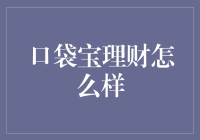 口袋宝理财怎么样